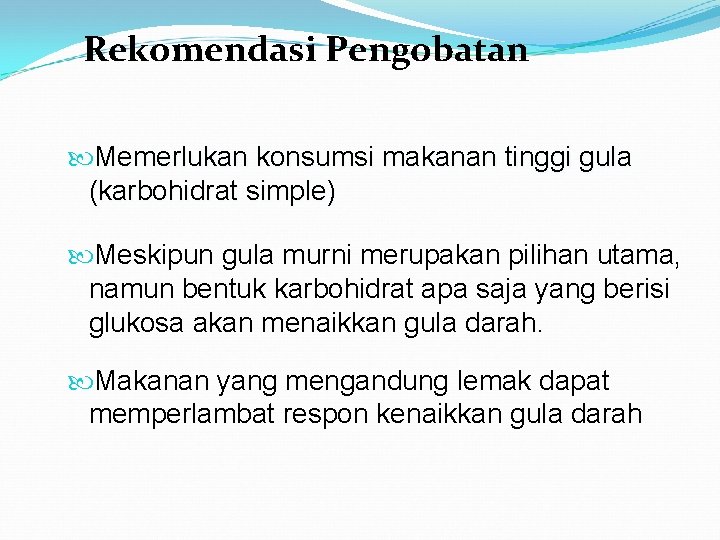 Rekomendasi Pengobatan

Memerlukan konsumsi makanan tinggi gula (karbohidrat simple)

Meskipun gula murni merupakan pilihan utama, namun bentuk karbohidrat apa saja yang berisi glukosa akan menaikkan gula darah.

Makanan yang mengandung lemak dapat memperlambat respon kenaikkan gula darah